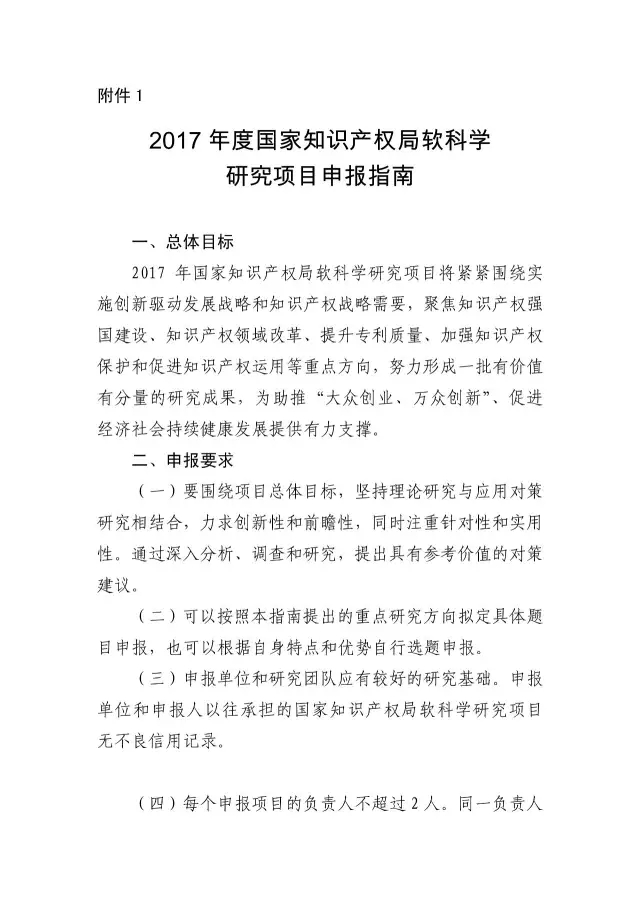 附件 1

2017 年度国家知识产权局软科学研究项目申报指南

一、总体目标

2017 年国家知识产权局软科学研究项目将紧紧围绕实施创新驱动发展战略和知识产权战略需要，聚焦知识产权强国建设、知识产权领域改革、提升专利质量、加强知识产权保护和促进知识产权运用等重点方向，努力形成一批有价值有分量的研究成果，为助推“大众创业、万众创新”、促进经济社会持续健康发展提供有力支撑。

二、申报要求

（一）要围绕项目总体目标，坚持理论研究与应用对策研究相结合，力求创新性和前瞻性，同时注重针对性和实用性。通过深入分析、调查和研究，提出具有参考价值的对策建议。

（二）可以按照本指南提出的重点研究方向拟定具体题目申报，也可以根据自身特点和优势自行选题申报。

（三）申报单位和研究团队应有较好的研究基础。申报单位和申报人以往承担的国家知识产权局软科学研究项目无不良信用记录。

（四）每个申报项目的负责人不超过 2 人。同一负责人